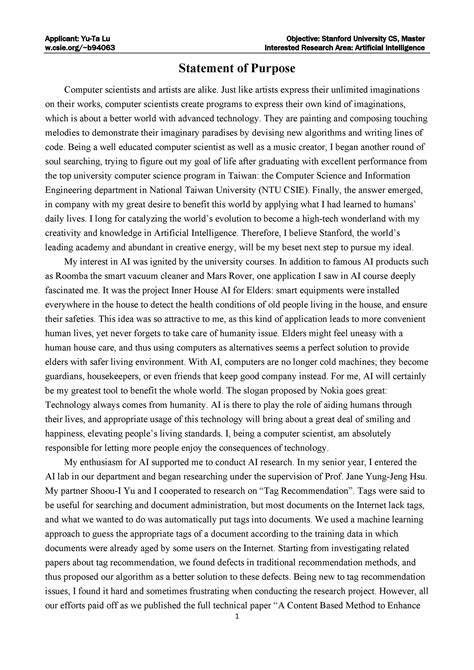 Applicant: Yu-Ta Lu
w.csie.org/~b94063

Objective: Stanford University CS, Master
Interested Research Area: Artificial Intelligence

Statement of Purpose

Computer scientists and artists are alike. Just like artists express their unlimited imaginations on their works, computer scientists create programs to express their own kind of imaginations, which is about a better world with advanced technology. They are painting and composing touching melodies to demonstrate their imaginary paradises by devising new algorithms and writing lines of code. Being a well educated computer scientist as well as a music creator, I began another round of soul searching, trying to figure out my goal of life after graduating with excellent performance from the top university computer science program in Taiwan: the Computer Science and Information Engineering department in National Taiwan University (NTU CSIE). Finally, the answer emerged, in company with my great desire to benefit this world by applying what I had learned to humans' daily lives. I long for catalyzing the world's evolution to become a high-tech wonderland with my creativity and knowledge in Artificial Intelligence. Therefore, I believe Stanford, the world's leading academy and abundant in creative energy, will be my beset next step to pursue my ideal.

My interest in AI was ignited by the university courses. In addition to famous AI products such as Roomba the smart vacuum cleaner and Mars Rover, one application I saw in AI course deeply fascinated me. It was the project Inner House AI for Elders: smart equipments were installed everywhere in the house to detect the health conditions of old people living in the house, and ensure their safeties. This idea was so attractive to me, as this kind of application leads to more convenient human lives, yet never forgets to take care of humanity issue. Elders might feel uneasy with a human house care, and thus using computers as alternatives seems a perfect solution to provide elders with safer living environment. With AI, computers are no longer cold machines; they become guardians, housekeepers, or even friends that keep good company instead. For me, AI will certainly be my greatest tool to benefit the whole world. The slogan proposed by Nokia goes great: Technology always comes from humanity. AI is there to play the role of aiding humans through their lives, and appropriate usage of this technology will bring about a great deal of smiling and happiness, elevating people's living standards. I, being a computer scientist, am absolutely responsible for letting more people enjoy the consequences of technology.

My enthusiasm for AI supported me to conduct AI research. In my senior year, I entered the AI lab in our department and began researching under the supervision of Prof. Jane Yung-Jeng Hsu. My partner Shoou-I Yu and I cooperated to research on "Tag Recommendation". Tags were said to be useful for searching and document administration, but most documents on the Internet lack tags, and what we wanted to do was automatically put tags into documents. We used a machine learning approach to guess the appropriate tags of a document according to the training data in which documents were already aged by some users on the Internet. Starting from investigating related papers about tag recommendation, we found defects in traditional recommendation methods, and thus proposed our algorithm as a better solution to these defects. Being new to tag recommendation issues, I found it hard and sometimes frustrating when conducting the research project. However, all our efforts paid off as we published the full technical paper "A Content Based Method to Enhance

1